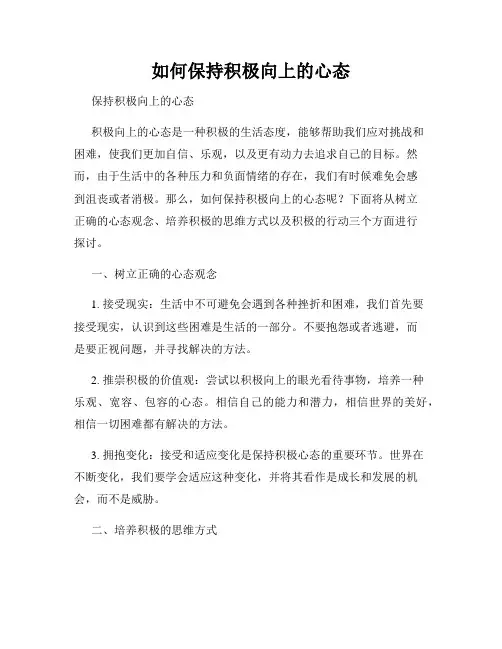 如何保持积极向上的心态

保持积极向上的心态

积极向上的心态是一种积极的生活态度，能够帮助我们应对挑战和困难，使我们更加自信、乐观，以及更有动力去追求自己的目标。然而，由于生活中的各种压力和负面情绪的存在，我们有时候难免会感到沮丧或者消极。那么，如何保持积极向上的心态呢？下面将从树立正确的心态观念、培养积极的思维方式以及积极的行动三个方面进行探讨。

一、树立正确的心态观念

1. 接受现实：生活中不可避免会遇到各种挫折和困难，我们首先要接受现实，认识到这些困难是生活的一部分。不要抱怨或者逃避，而是要正视问题，并寻找解决的方法。

2. 推崇积极的价值观：尝试以积极向上的眼光看待事物，培养一种乐观、宽容、包容的心态。相信自己的能力和潜力，相信世界的美好，相信一切困难都有解决的方法。

3. 拥抱变化：接受和适应变化是保持积极心态的重要环节。世界在不断变化，我们要学会适应这种变化，并将其看作是成长和发展的机会，而不是威胁。

二、培养积极的思维方式